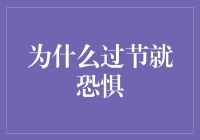 为什么过节就恐惧